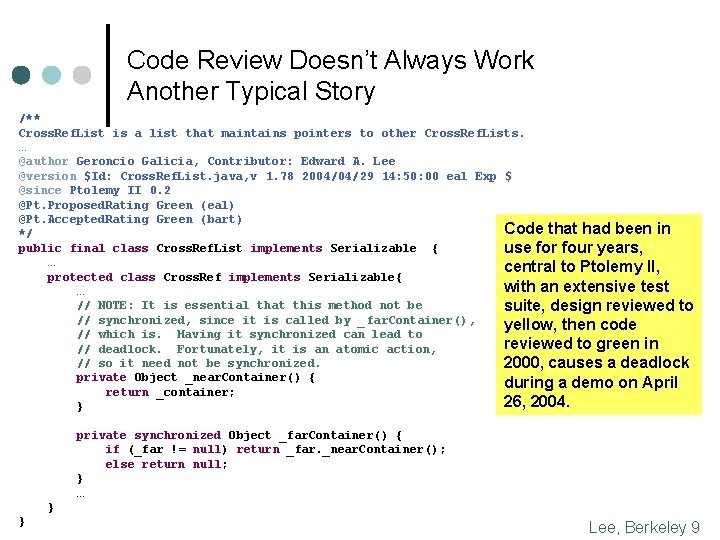 Code Review Doesn't Always Work
Another Typical Story

/**
CrossRefList is a list that maintains pointers to other CrossRefLists.
...
@author Geroncio Galicia, Contributor: Edward A. Lee
@version $Id: CrossRefList.java,v 1.78 2004/04/29 14:50:00 eal Exp $
@since Ptolemy II 0.2
@Pt.ProposedRating Green (eal)
@Pt.AcceptedRating Green (bart)
*/
public final class CrossRefList implements Serializable {
...
protected class CrossRef implements Serializable{
...
// NOTE: It is essential that this method not be
// synchronized, since it is called by _farContainer(),
// which is. Having it synchronized can lead to
// deadlock. Fortunately, it is an atomic action,
// so it need not be synchronized.
private Object _nearContainer() {
return _container;
}

private synchronized Object _farContainer() {
if (_far != null) return _far._nearContainer();
else return null;
}
...
}
}

Code that had been in use for four years, central to Ptolemy II, with an extensive test suite, design reviewed to yellow, then code reviewed to green in 2000, causes a deadlock during a demo on April 26, 2004.

Lee, Berkeley 9